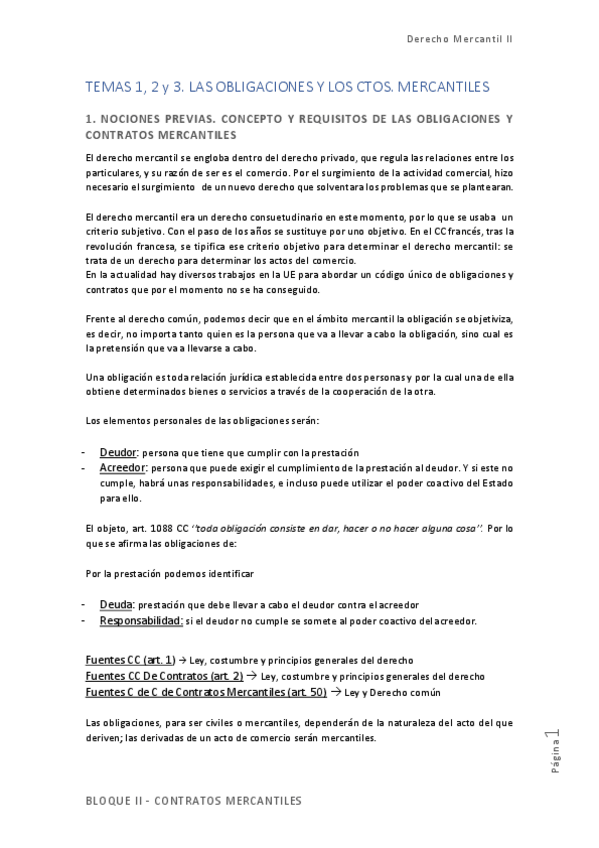 Derecho Mercantil II

TEMAS 1, 2 y 3. LAS OBLIGACIONES Y LOS CTOS. MERCANTILES

1. NOCIONES PREVIAS. CONCEPTO Y REQUISITOS DE LAS OBLIGACIONES Y CONTRATOS MERCANTILES

El derecho mercantil se engloba dentro del derecho privado, que regula las relaciones entre los particulares, y su razón de ser es el comercio. Por el surgimiento de la actividad comercial, hizo necesario el surgimiento de un nuevo derecho que solventara los problemas que se plantearan.

El derecho mercantil era un derecho consuetudinario en este momento, por lo que se usaba un criterio subjetivo. Con el paso de los años se sustituye por uno objetivo. En el CC francés, tras la revolución francesa, se tipifica ese criterio objetivo para determinar el derecho mercantil: se trata de un derecho para determinar los actos del comercio.
En la actualidad hay diversos trabajos en la UE para abordar un código único de obligaciones y contratos que por el momento no se ha conseguido.

Frente al derecho común, podemos decir que en el ámbito mercantil la obligación se objetiviza, es decir, no importa tanto quien es la persona que va a llevar a cabo la obligación, sino cual es la pretensión que va a llevarse a cabo.

Una obligación es toda relación jurídica establecida entre dos personas y por la cual una de ella obtiene determinados bienes o servicios a través de la cooperación de la otra.

Los elementos personales de las obligaciones serán:

- Deudor: persona que tiene que cumplir con la prestación
- Acreedor: persona que puede exigir el cumplimiento de la prestación al deudor. Y si este no cumple, habrá unas responsabilidades, e incluso puede utilizar el poder coactivo del Estado para ello.

El objeto, art. 1088 CC "toda obligación consiste en dar, hacer o no hacer alguna cosa". Por lo que se afirma las obligaciones de:

Por la prestación podemos identificar

- Deuda: prestación que debe llevar a cabo el deudor contra el acreedor
- Responsabilidad: si el deudor no cumple se somete al poder coactivo del acreedor.

Fuentes CC (art. 1) → Ley, costumbre y principios generales del derecho
Fuentes CC De Contratos (art. 2) → Ley, costumbre y principios generales del derecho
Fuentes C de C de Contratos Mercantiles (art. 50) → Ley y Derecho común

Las obligaciones, para ser civiles o mercantiles, dependerán de la naturaleza del acto del que deriven; las derivadas de un acto de comercio serán mercantiles.

Página 1

BLOQUE II - CONTRATOS MERCANTILES